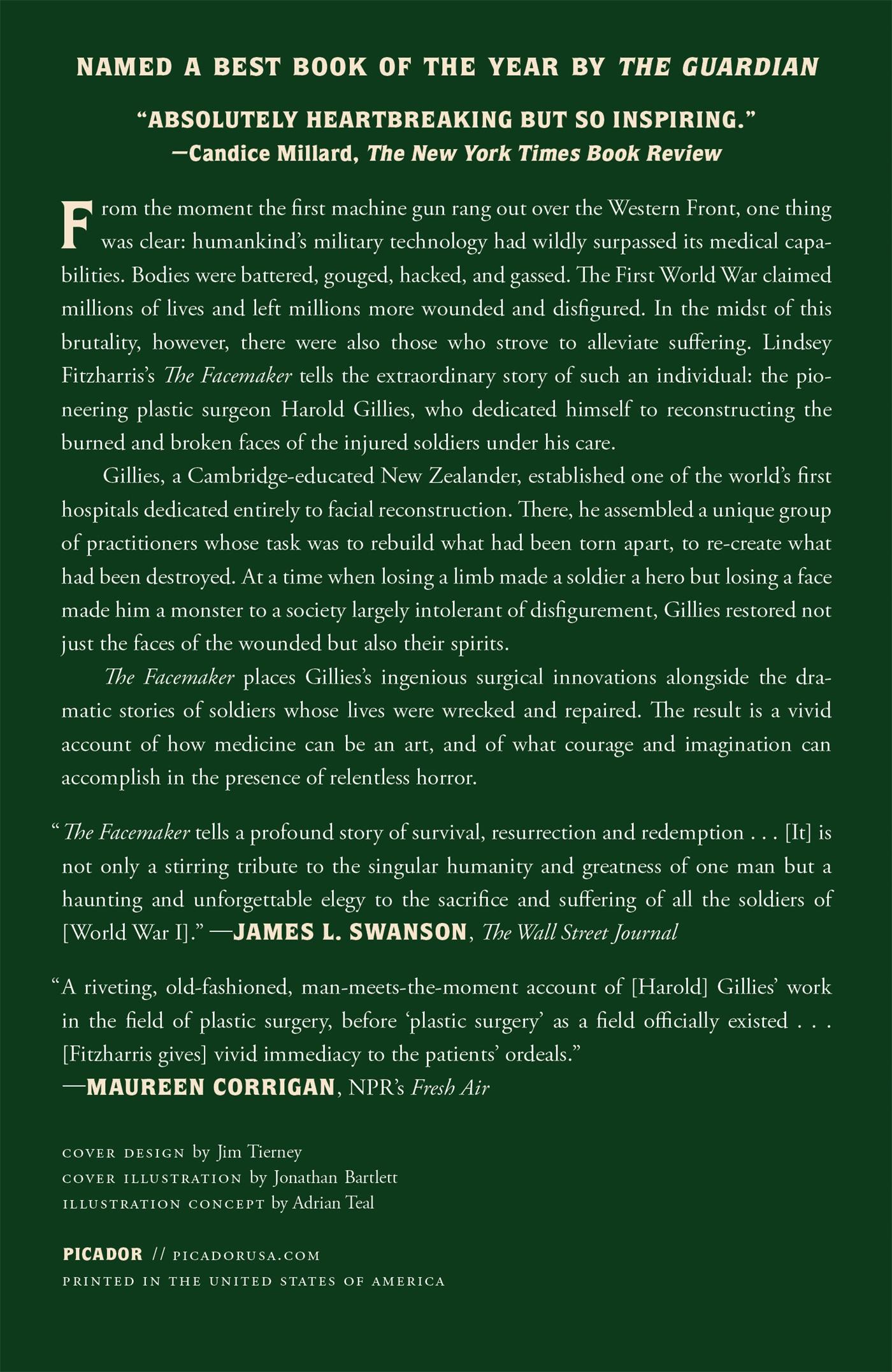 NAMED A BEST BOOK OF THE YEAR BY THE GUARDIAN

"ABSOLUTELY HEARTBREAKING BUT SO INSPIRING."
—Candice Millard, The New York Times Book Review

From the moment the first machine gun rang out over the Western Front, one thing was clear: humankind's military technology had wildly surpassed its medical capabilities. Bodies were battered, gouged, hacked, and gassed. The First World War claimed millions of lives and left millions more wounded and disfigured. In the midst of this brutality, however, there were also those who strove to alleviate suffering. Lindsey Fitzharris's The Facemaker tells the extraordinary story of such an individual: the pioneering plastic surgeon Harold Gillies, who dedicated himself to reconstructing the burned and broken faces of the injured soldiers under his care.

Gillies, a Cambridge-educated New Zealander, established one of the world's first hospitals dedicated entirely to facial reconstruction. There, he assembled a unique group of practitioners whose task was to rebuild what had been torn apart, to re-create what had been destroyed. At a time when losing a limb made a soldier a hero but losing a face made him a monster to a society largely intolerant of disfigurement, Gillies restored not just the faces of the wounded but also their spirits.

The Facemaker places Gillies's ingenious surgical innovations alongside the dramatic stories of soldiers whose lives were wrecked and repaired. The result is a vivid account of how medicine can be an art, and of what courage and imagination can accomplish in the presence of relentless horror.

"The Facemaker tells a profound story of survival, resurrection and redemption . . . [It] is not only a stirring tribute to the singular humanity and greatness of one man but a haunting and unforgettable elegy to the sacrifice and suffering of all the soldiers of [World War I]." —JAMES L. SWANSON, The Wall Street Journal

"A riveting, old-fashioned, man-meets-the-moment account of [Harold] Gillies' work in the field of plastic surgery, before 'plastic surgery' as a field officially existed . . . [Fitzharris gives] vivid immediacy to the patients' ordeals."
—MAUREEN CORRIGAN, NPR's Fresh Air

COVER DESIGN by Jim Tierney
COVER ILLUSTRATION by Jonathan Bartlett
ILLUSTRATION CONCEPT by Adrian Teal

PICADOR // PICADORUSA.COM
PRINTED IN THE UNITED STATES OF AMERICA